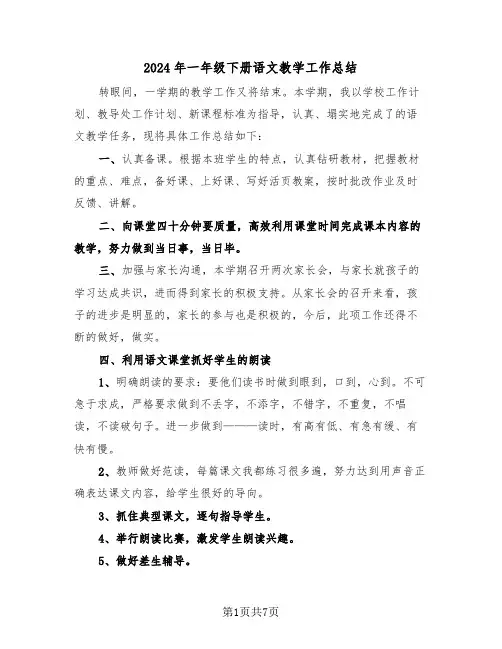 2024年一年级下册语文教学工作总结

转眼间，一学期的教学工作又将结束。本学期，我以学校工作计划、教导处工作计划、新课程标准为指导，认真、塌实地完成了的语文教学任务，现将具体工作总结如下：

一、认真备课。根据本班学生的特点，认真钻研教材，把握教材的重点、难点，备好课、上好课、写好活页教案，按时批改作业及时反馈、讲解。

二、向课堂四十分钟要质量，高效利用课堂时间完成课本内容的教学，努力做到当日事，当日毕。

三、加强与家长沟通，本学期召开两次家长会，与家长就孩子的学习达成共识，进而得到家长的积极支持。从家长会的召开来看，孩子的进步是明显的，家长的参与也是积极的，今后，此项工作还得不断的做好，做实。

四、利用语文课堂抓好学生的朗读

1、明确朗读的要求：要他们读书时做到眼到，口到，心到。不可急于求成，严格要求做到不丢字，不添字，不错字，不重复，不唱读，不读破句子。进一步做到———读时，有高有低、有急有缓、有快有慢。

2、教师做好范读，每篇课文我都练习很多遍，努力达到用声音正确表达课文内容，给学生很好的导向。

3、抓住典型课文，逐句指导学生。

4、举行朗读比赛，激发学生朗读兴趣。

5、做好差生辅导。

第1页共7页